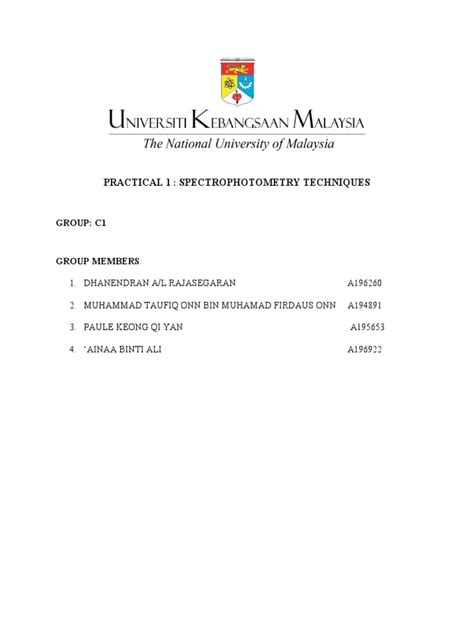 UNIVERSITI KEBANGSAAN MALAYSIA
The National University of Malaysia

PRACTICAL 1 : SPECTROPHOTOMETRY TECHNIQUES

GROUP: C1

GROUP MEMBERS:

1. DHANENDRAN A/L RAJASEGARAN A196260
2. MUHAMMAD TAUFIQ ONN BIN MUHAMAD FIRDAUS ONN A194891
3. PAULE KEONG QI YAN A195653
4. 'AINAA BINTI ALI A196922